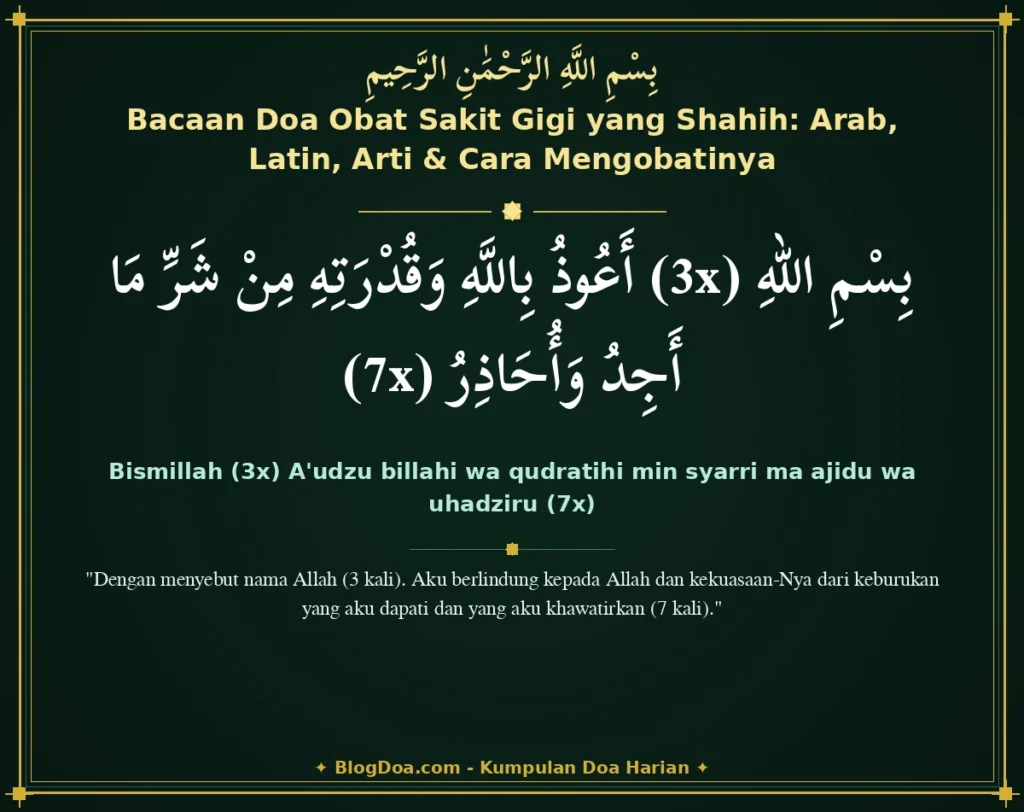 بِسْمِ اللَّهِ الرَّحْمَٰنِ الرَّحِيمِ

Bacaan Doa Obat Sakit Gigi yang Shahih: Arab, Latin, Arti & Cara Mengobatinya

بِسْمِ اللهِ (3x) أَعُوذُ بِاللَّهِ وَقُدْرَتِهِ مِنْ شَرِّ مَا أَجِدُ وَأُحَاذِرُ (7x)

Bismillah (3x) A'udzu billahi wa qudratihi min syarri ma ajidu wa uhadziru (7x)

"Dengan menyebut nama Allah (3 kali). Aku berlindung kepada Allah dan kekuasaan-Nya dari keburukan yang aku dapati dan yang aku khawatirkan (7 kali)."

✦ BlogDoa.com - Kumpulan Doa Harian ✦